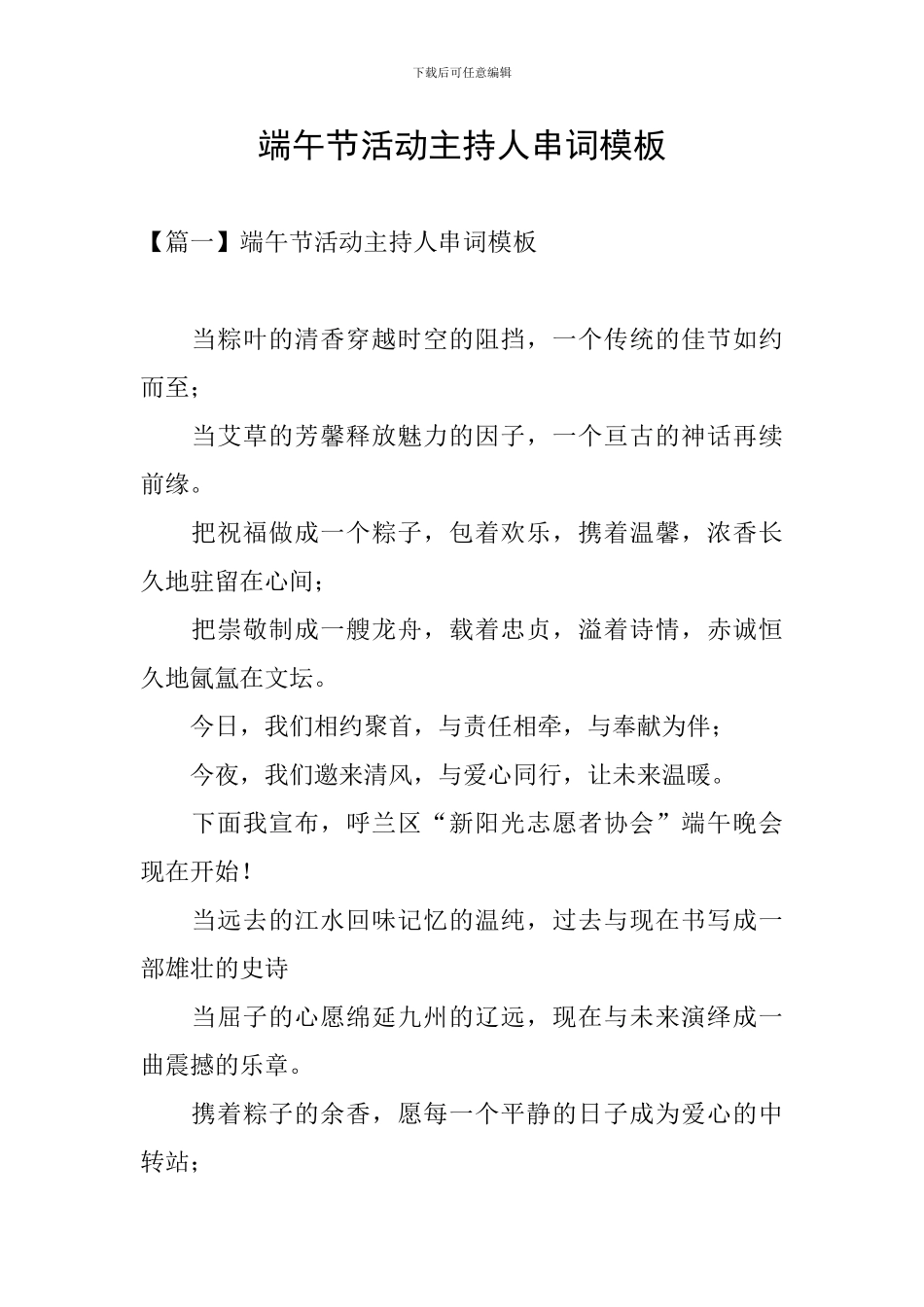 下载后可任意编辑

端午节活动主持人串词模板

【篇一】端午节活动主持人串词模板

当粽叶的清香穿越时空的阻挡，一个传统的佳节如约而至；

当艾草的芳馨释放魅力的因子，一个亘古的神话再续前缘。

把祝福做成一个粽子，包着欢乐，携着温馨，浓香长久地驻留在心间；

把崇敬制成一艘龙舟，载着忠贞，溢着诗情，赤诚恒久地氤氲在文坛。

今日，我们相约聚首，与责任相牵，与奉献为伴；

今夜，我们邀来清风，与爱心同行，让未来温暖。

下面我宣布，呼兰区“新阳光志愿者协会”端午晚会现在开始！

当远去的江水回味记忆的温纯，过去与现在书写成一部雄壮的史诗

当屈子的心愿绵延九州的辽远，现在与未来演绎成一曲震撼的乐章。

携着粽子的余香，愿每一个平静的日子成为爱心的中转站；